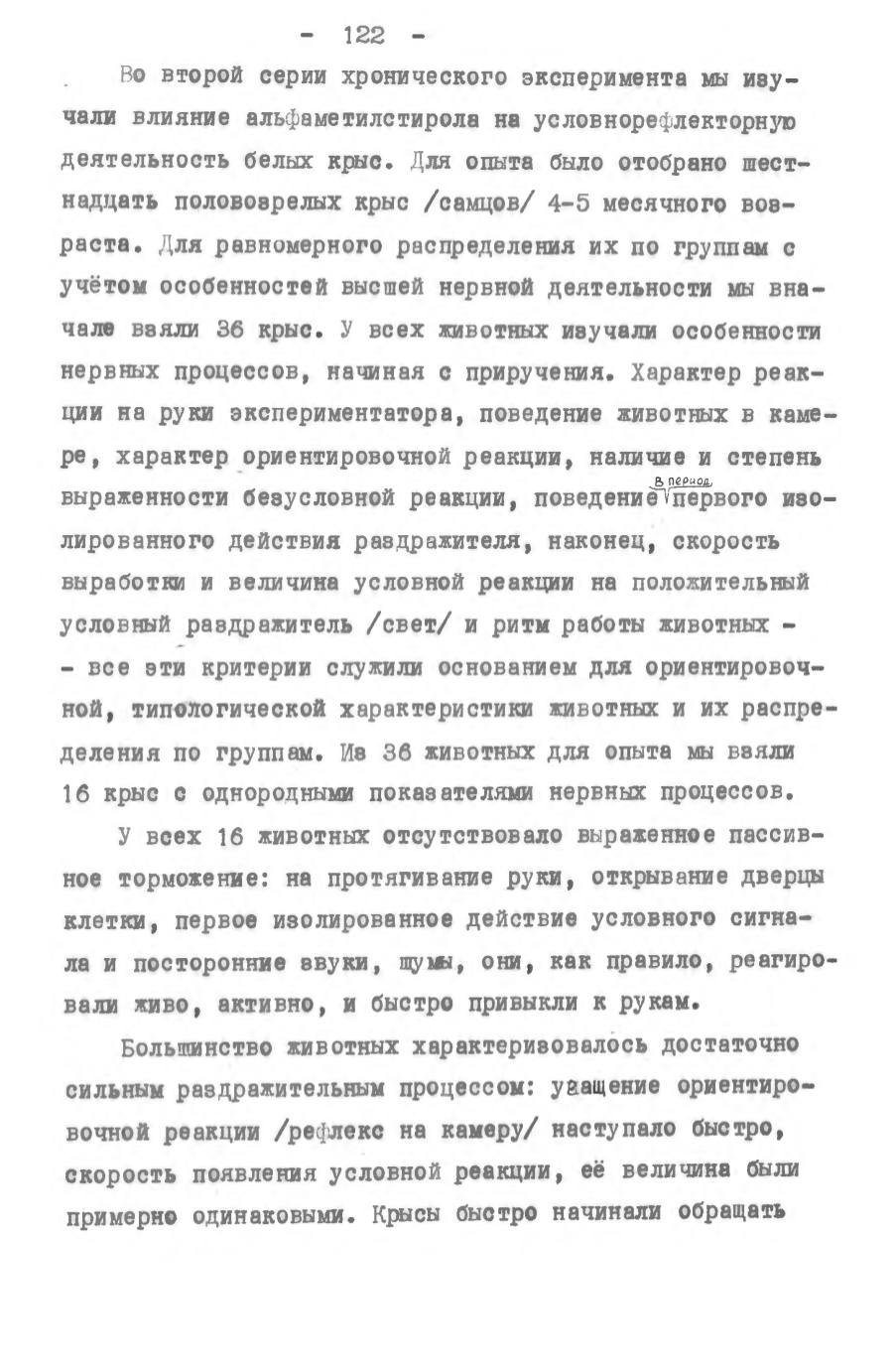 - 122 -

Во второй серии хронического эксперимента мы изучали влияние альфаметилстирола на условнорефлекторную деятельность белых крыс. Для опыта было отобрано шестнадцать половозрелых крыс /самцов/ 4-5 месячного возраста. Для равномерного распределения их по группам с учётом особенностей высшей нервной деятельности мы вначале взяли 36 крыс. У всех животных изучали особенности нервных процессов, начиная с приручения. Характер реакции на руки экспериментатора, поведение животных в камере, характер ориентировочной реакции, наличие и степень выраженности безусловной реакции, поведение в период первого изолированного действия раздражителя, наконец, скорость выработки и величина условной реакции на положительный условный раздражитель /свет/ и ритм работы животных - - все эти критерии служили основанием для ориентировочной, типологической характеристики животных и их распределения по группам. Из 36 животных для опыта мы взяли 16 крыс с однородными показателями нервных процессов.

У всех 16 животных отсутствовало выраженное пассивное торможение: на протягивание руки, открывание дверцы клетки, первое изолированное действие условного сигнала и посторонние звуки, шумы, они, как правило, реагировали живо, активно, и быстро привыкли к рукам.

Большинство животных характеризовалось достаточно сильным раздражительным процессом: угащение ориентировочной реакции /рефлекс на камеру/ наступало быстро, скорость появления условной реакции, её величина были примерно одинаковыми. Крысы быстро начинали обращать